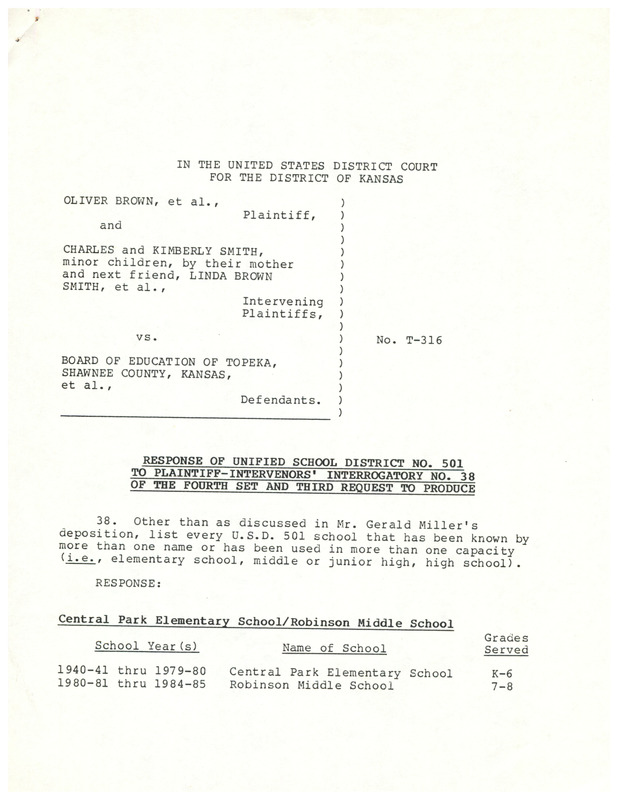 IN THE UNITED STATES DISTRICT COURT
FOR THE DISTRICT OF KANSAS

OLIVER BROWN, et al.,
Plaintiff,
and

CHARLES and KIMBERLY SMITH, minor children, by their mother and next friend, LINDA BROWN SMITH, et al.,
Intervening Plaintiffs,

vs.

BOARD OF EDUCATION OF TOPEKA, SHAWNEE COUNTY, KANSAS, et al.,
Defendants.

No. T-316

RESPONSE OF UNIFIED SCHOOL DISTRICT NO. 501
TO PLAINTIFF-INTERVENORS' INTERROGATORY NO. 38
OF THE FOURTH SET AND THIRD REQUEST TO PRODUCE

38. Other than as discussed in Mr. Gerald Miller's deposition, list every U.S.D. 501 school that has been known by more than one name or has been used in more than one capacity (i.e., elementary school, middle or junior high, high school).

RESPONSE:

Central Park Elementary School/Robinson Middle School

| School Year(s) | Name of School | Grades Served |
|---|---|---|
| 1940-41 thru 1979-80 | Central Park Elementary School | K-6 |
| 1980-81 thru 1984-85 | Robinson Middle School | 7-8 |